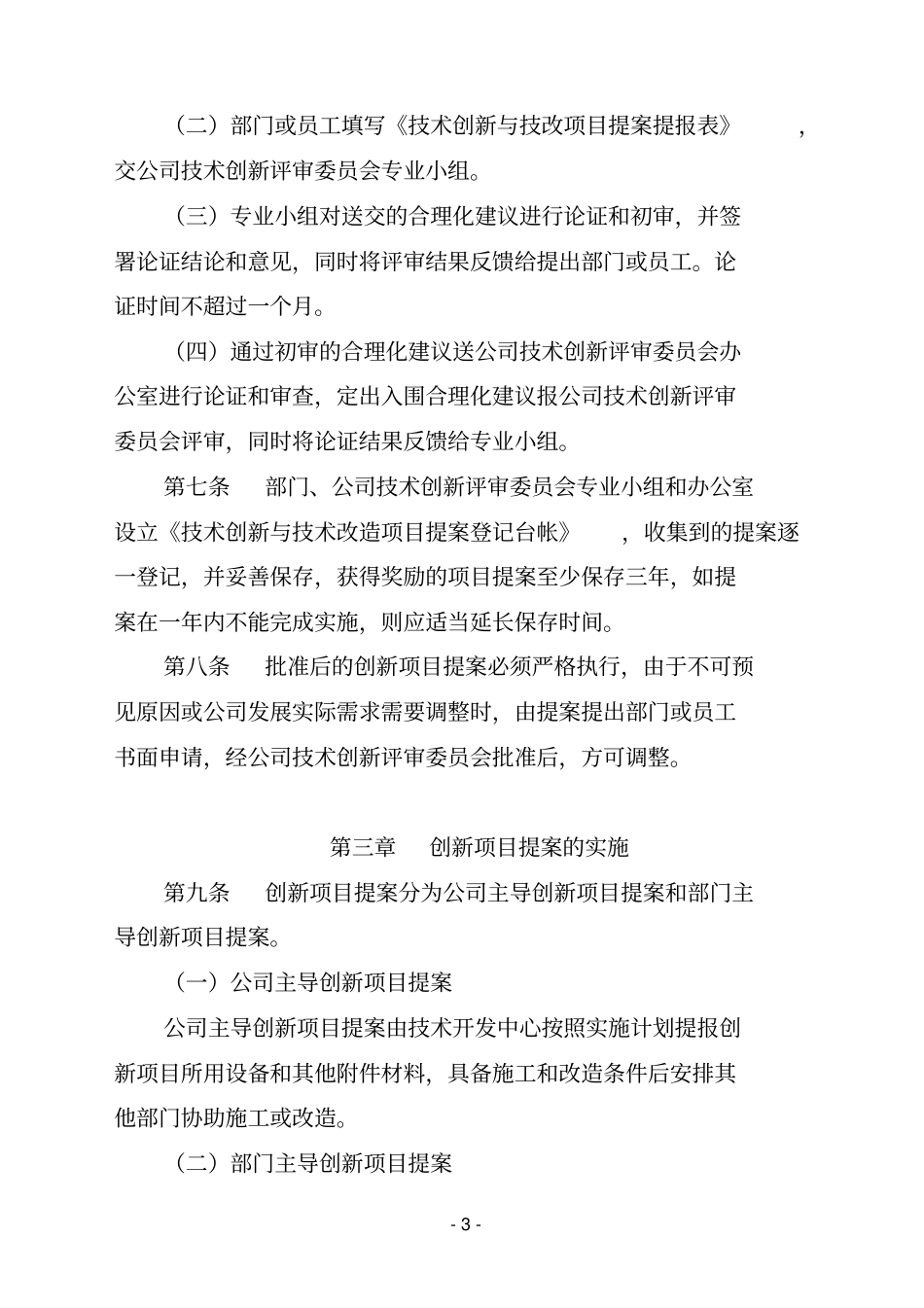 （二）部门或员工填写《技术创新与技改项目提案提报表》，交公司技术创新评审委员会专业小组。

（三）专业小组对送交的合理化建议进行论证和初审，并签署论证结论和意见，同时将评审结果反馈给提出部门或员工。论证时间不超过一个月。

（四）通过初审的合理化建议送公司技术创新评审委员会办公室进行论证和审查，定出入围合理化建议报公司技术创新评审委员会评审，同时将论证结果反馈给专业小组。

第七条 部门、公司技术创新评审委员会专业小组和办公室设立《技术创新与技术改造项目提案登记台帐》，收集到的提案逐一登记，并妥善保存，获得奖励的项目提案至少保存三年，如提案在一年内不能完成实施，则应适当延长保存时间。

第八条 批准后的创新项目提案必须严格执行，由于不可预见原因或公司发展实际需求需要调整时，由提案提出部门或员工书面申请，经公司技术创新评审委员会批准后，方可调整。

第三章 创新项目提案的实施

第九条 创新项目提案分为公司主导创新项目提案和部门主导创新项目提案。

（一）公司主导创新项目提案

公司主导创新项目提案由技术开发中心按照实施计划提报创新项目所用设备和其他附件材料，具备施工和改造条件后安排其他部门协助施工或改造。

（二）部门主导创新项目提案

- 3 -